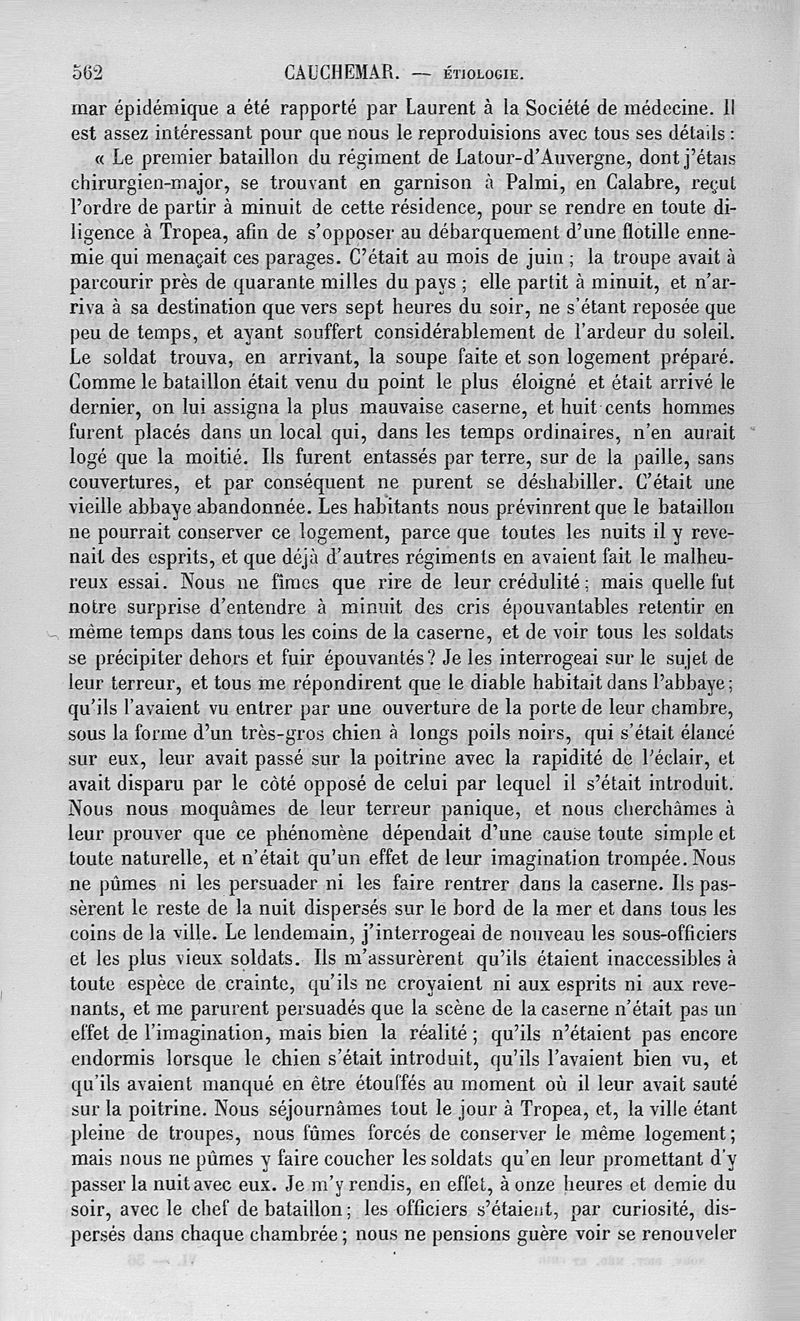 562 CAUCHEMAR. — ÉTIOLOGIE.

mar épidémique a été rapporté par Laurent à la Société de médecine. Il est assez intéressant pour que nous le reproduisions avec tous ses détails :

« Le premier bataillon du régiment de Latour-d'Auvergne, dont j'étais chirurgien-major, se trouvant en garnison à Palmi, en Calabre, reçut l'ordre de partir à minuit de cette résidence, pour se rendre en toute diligence à Tropea, afin de s'opposer au débarquement d'une flotille ennemie qui menaçait ces parages. C'était au mois de juin ; la troupe avait à parcourir près de quarante milles du pays ; elle partit à minuit, et n'arriva à sa destination que vers sept heures du soir, ne s'étant reposée que peu de temps, et ayant souffert considérablement de l'ardeur du soleil. Le soldat trouva, en arrivant, la soupe faite et son logement préparé. Comme le bataillon était venu du point le plus éloigné et était arrivé le dernier, on lui assigna la plus mauvaise caserne, et huit cents hommes furent placés dans un local qui, dans les temps ordinaires, n'en aurait logé que la moitié. Ils furent entassés par terre, sur de la paille, sans couvertures, et par conséquent ne purent se déshabiller. C'était une vieille abbaye abandonnée. Les habitants nous prévinrent que le bataillon ne pourrait conserver ce logement, parce que toutes les nuits il y revenait des esprits, et que déjà d'autres régiments en avaient fait le malheureux essai. Nous ne fîmes que rire de leur crédulité ; mais quelle fut notre surprise d'entendre à minuit des cris épouvantables retentir en même temps dans tous les coins de la caserne, et de voir tous les soldats se précipiter dehors et fuir épouvantés ? Je les interrogeai sur le sujet de leur terreur, et tous me répondirent que le diable habitait dans l'abbaye ; qu'ils l'avaient vu entrer par une ouverture de la porte de leur chambre, sous la forme d'un très-gros chien à longs poils noirs, qui s'était élancé sur eux, leur avait passé sur la poitrine avec la rapidité de l'éclair, et avait disparu par le côté opposé de celui par lequel il s'était introduit. Nous nous moquâmes de leur terreur panique, et nous cherchâmes à leur prouver que ce phénomène dépendait d'une cause toute simple et toute naturelle, et n'était qu'un effet de leur imagination trompée. Nous ne pûmes ni les persuader ni les faire rentrer dans la caserne. Ils passèrent le reste de la nuit dispersés sur le bord de la mer et dans tous les coins de la ville. Le lendemain, j'interrogeai de nouveau les sous-officiers et les plus vieux soldats. Ils m'assurèrent qu'ils étaient inaccessibles à toute espèce de crainte, qu'ils ne croyaient ni aux esprits ni aux revenants, et me parurent persuadés que la scène de la caserne n'était pas un effet de l'imagination, mais bien la réalité ; qu'ils n'étaient pas encore endormis lorsque le chien s'était introduit, qu'ils l'avaient bien vu, et qu'ils avaient manqué en être étouffés au moment où il leur avait sauté sur la poitrine. Nous séjournâmes tout le jour à Tropea, et, la ville étant pleine de troupes, nous fûmes forcés de conserver le même logement ; mais nous ne pûmes y faire coucher les soldats qu'en leur promettant d'y passer la nuit avec eux. Je m'y rendis, en effet, à onze heures et demie du soir, avec le chef de bataillon ; les officiers s'étaient, par curiosité, dispersés dans chaque chambrée ; nous ne pensions guère voir se renouveler